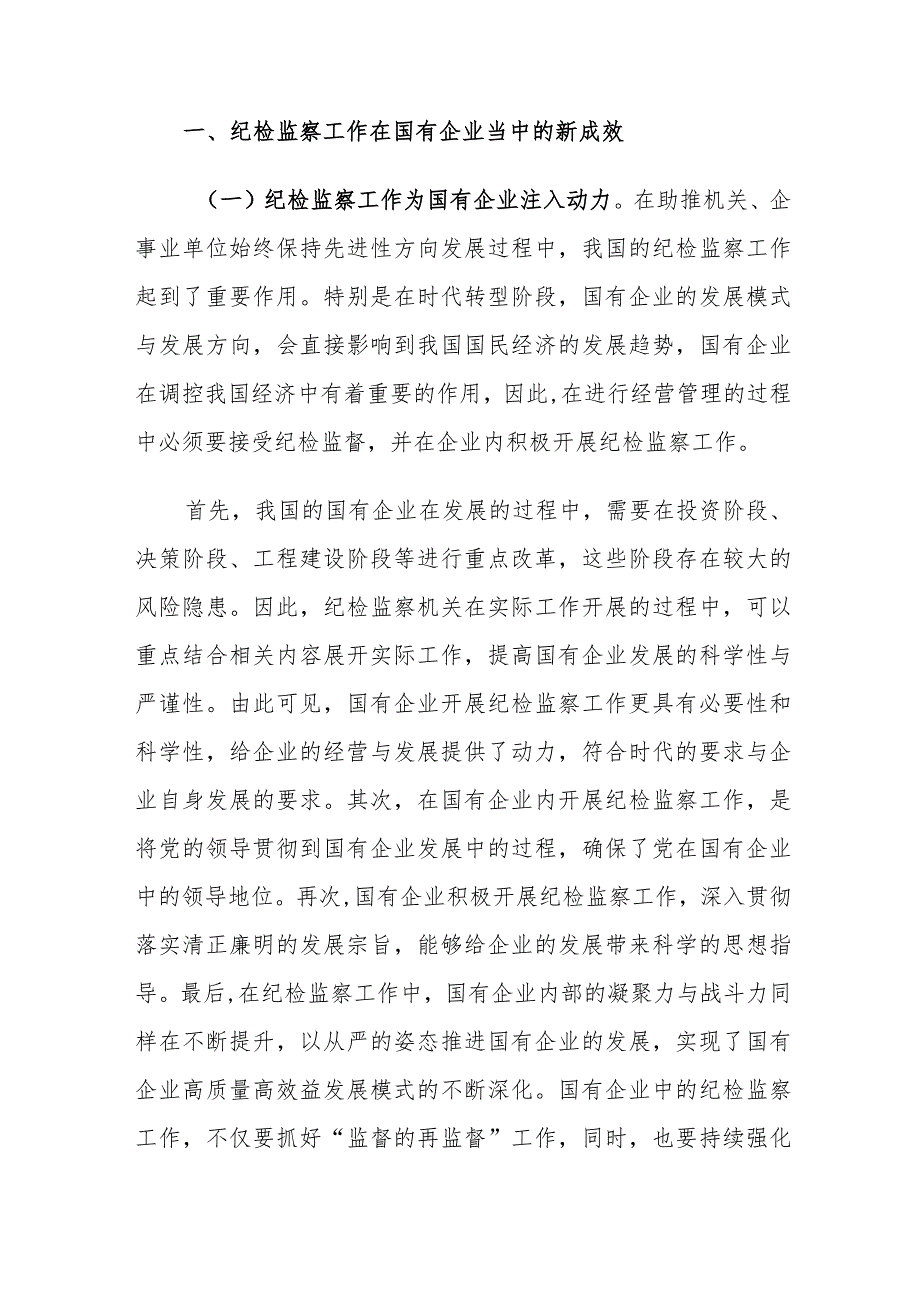 一、纪检监察工作在国有企业当中的新成效

（一）纪检监察工作为国有企业注入动力。在助推机关、企事业单位始终保持先进性方向发展过程中，我国的纪检监察工作起到了重要作用。特别是在时代转型阶段，国有企业的发展模式与发展方向，会直接影响到我国国民经济的发展趋势，国有企业在调控我国经济中有着重要的作用，因此,在进行经营管理的过程中必须要接受纪检监督，并在企业内积极开展纪检监察工作。

首先，我国的国有企业在发展的过程中，需要在投资阶段、决策阶段、工程建设阶段等进行重点改革，这些阶段存在较大的风险隐患。因此，纪检监察机关在实际工作开展的过程中，可以重点结合相关内容展开实际工作，提高国有企业发展的科学性与严谨性。由此可见，国有企业开展纪检监察工作更具有必要性和科学性，给企业的经营与发展提供了动力，符合时代的要求与企业自身发展的要求。其次，在国有企业内开展纪检监察工作，是将党的领导贯彻到国有企业发展中的过程，确保了党在国有企业中的领导地位。再次,国有企业积极开展纪检监察工作，深入贯彻落实清正廉明的发展宗旨，能够给企业的发展带来科学的思想指导。最后,在纪检监察工作中，国有企业内部的凝聚力与战斗力同样在不断提升，以从严的姿态推进国有企业的发展，实现了国有企业高质量高效益发展模式的不断深化。国有企业中的纪检监察工作，不仅要抓好“监督的再监督”工作，同时，也要持续强化